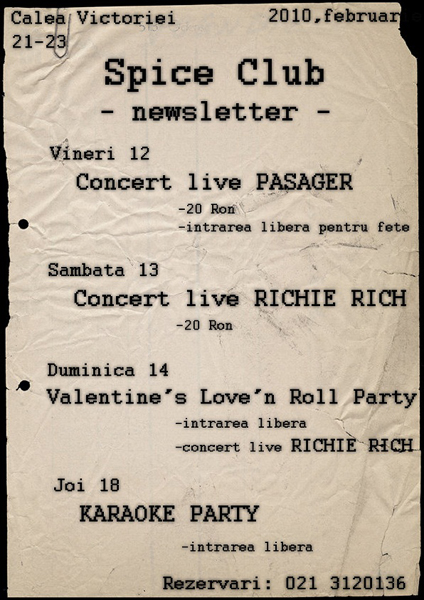 Calea Victoriei 21-23

2010,februarie

Spice Club
- newsletter -

Vineri 12
Concert live PASAGER
-20 Ron
-intrarea libera pentru fete

Sambata 13
Concert live RICHIE RICH
-20 Ron

Duminica 14
Valentine's Love'n Roll Party
-intrarea libera
-concert live RICHIE RICH

Joi 18
KARAOKE PARTY
-intrarea libera

Rezervari: 021 3120136